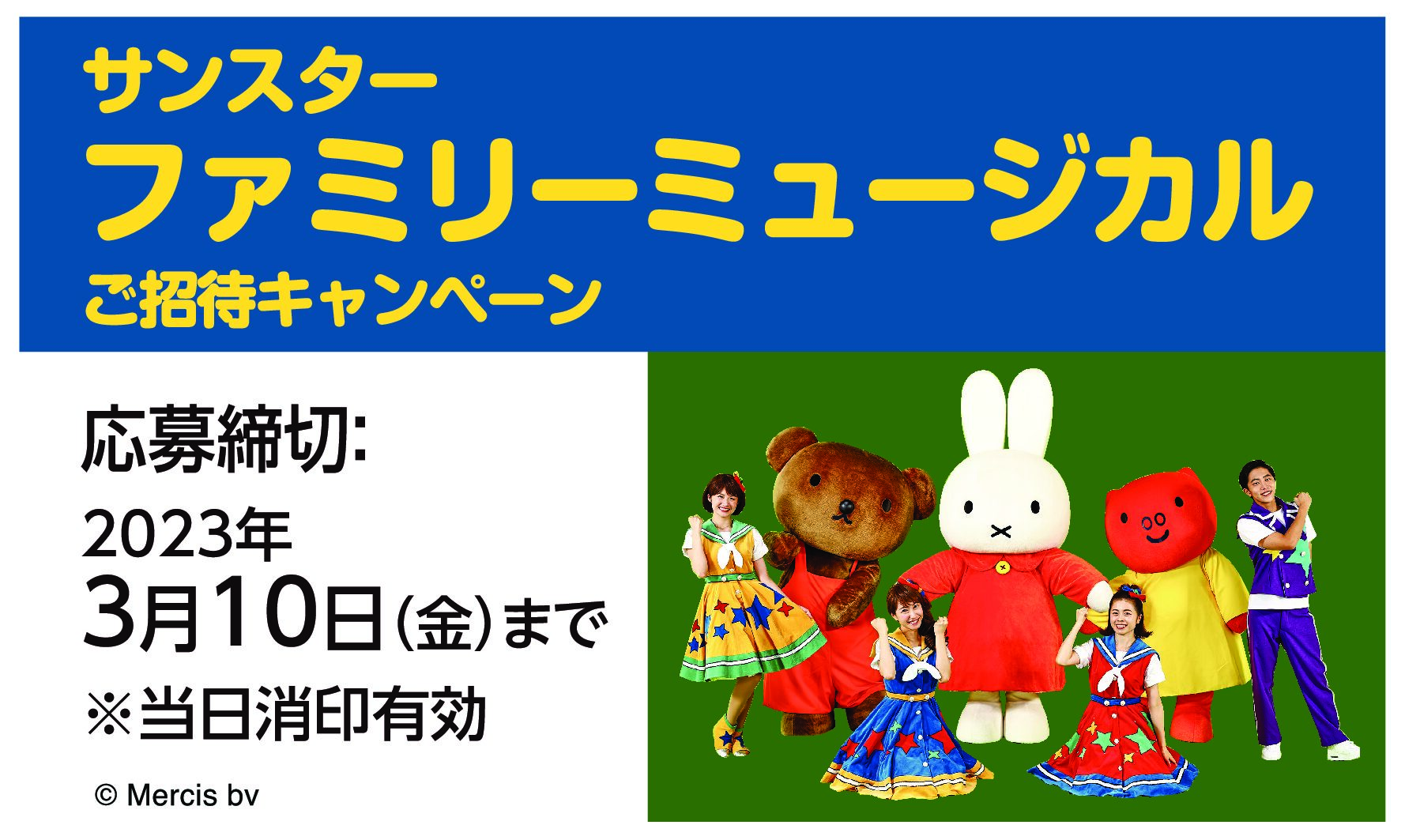 サンスター
ファミリーミュージカル
ご招待キャンペーン

応募締切:
2023年
3月10日(金)まで
※当日消印有効

© Mercis bv